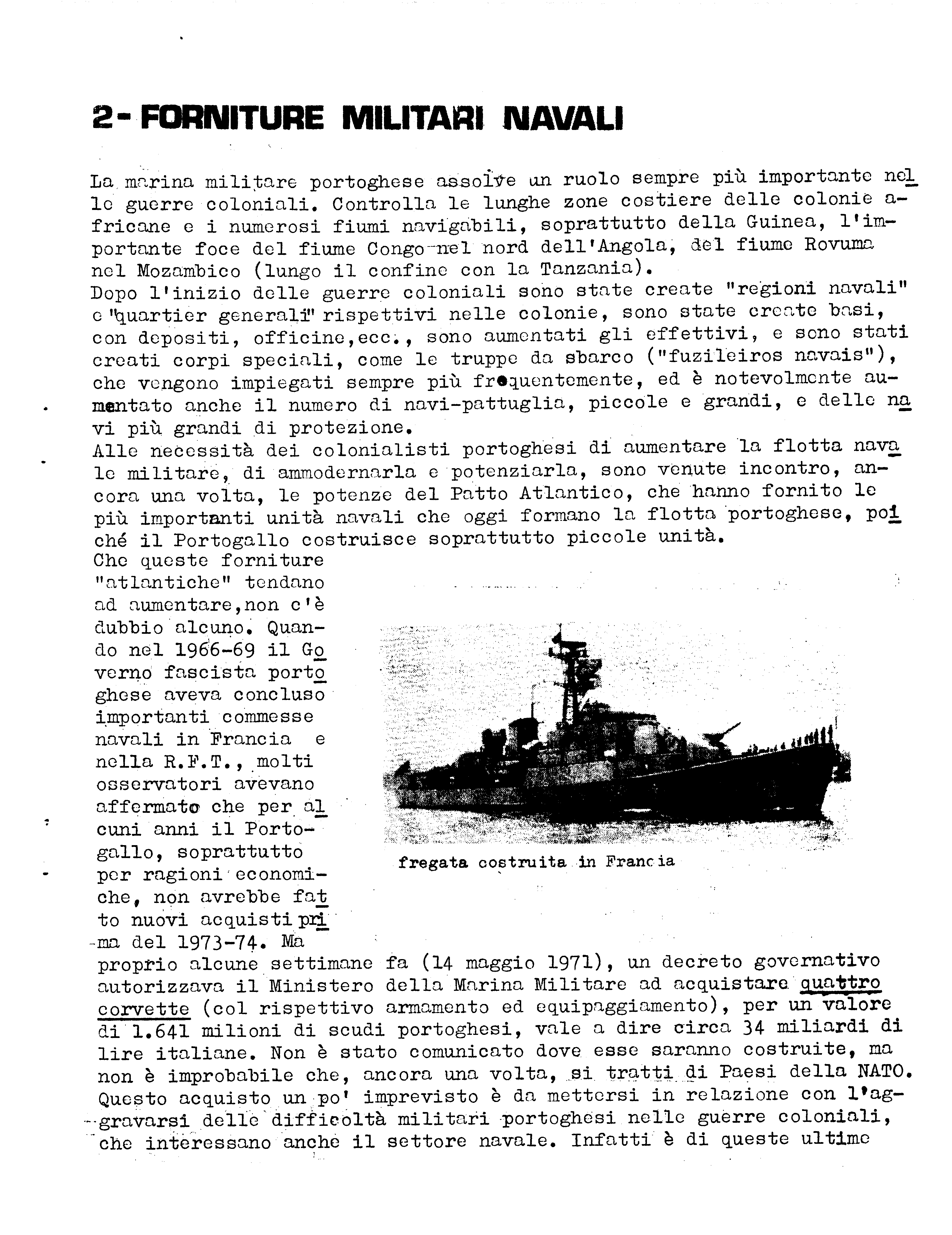 2- FORNITURE MILITARI NAVALI

La marina militare portoghese assolve un ruolo sempre più importante nelle guerre coloniali. Controlla le lunghe zone costiere delle colonie africane e i numerosi fiumi navigabili, soprattutto della Guinea, l'importante foce del fiume Congo nel nord dell'Angola, del fiume Rovuma nel Mozambico (lungo il confine con la Tanzania).
Dopo l'inizio delle guerre coloniali sono state create "regioni navali" e "quartier generali" rispettivi nelle colonie, sono state create basi, con depositi, officine,ecc., sono aumentati gli effettivi, e sono stati creati corpi speciali, come le truppe da sbarco ("fuzileiros navais"), che vengono impiegati sempre più frequentemente, ed è notevolmente aumentato anche il numero di navi-pattuglia, piccole e grandi, e delle navi più grandi di protezione.
Alle necessità dei colonialisti portoghesi di aumentare la flotta navale militare, di ammodernarla e potenziarla, sono venute incontro, ancora una volta, le potenze del Patto Atlantico, che hanno fornito le più importanti unità navali che oggi formano la flotta portoghese, poiché il Portogallo costruisce soprattutto piccole unità.
Che queste forniture "atlantiche" tendano ad aumentare,non c'è dubbio alcuno. Quando nel 1966-69 il Governo fascista portoghese aveva concluso importanti commesse navali in Francia e nella R.F.T., molti osservatori avevano affermato che per alcuni anni il Portogallo, soprattutto per ragioni economiche, non avrebbe fatto nuovi acquisti prima del 1973-74. Ma proprio alcune settimane fa (14 maggio 1971), un decreto governativo autorizzava il Ministero della Marina Militare ad acquistare quattro corvette (col rispettivo armamento ed equipaggiamento), per un valore di 1.641 milioni di scudi portoghesi, vale a dire circa 34 miliardi di lire italiane. Non è stato comunicato dove esse saranno costruite, ma non è improbabile che, ancora una volta, si tratti di Paesi della NATO. Questo acquisto un po' imprevisto è da mettersi in relazione con l'aggravarsi delle difficoltà militari portoghesi nelle guerre coloniali, che interessano anche il settore navale. Infatti è di queste ultime

fregata costruita in Francia